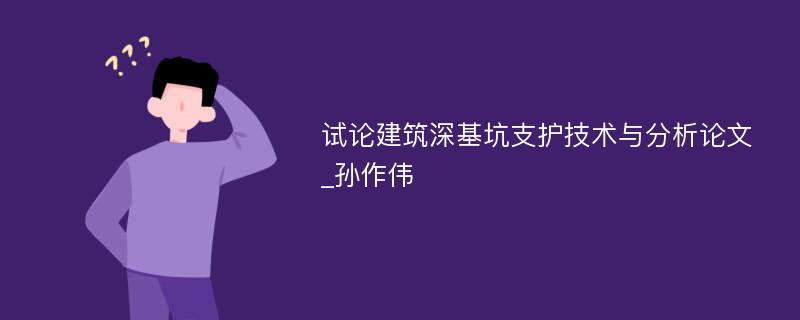 ???

试论建筑深基坑支护技术与分析论文_孙作伟